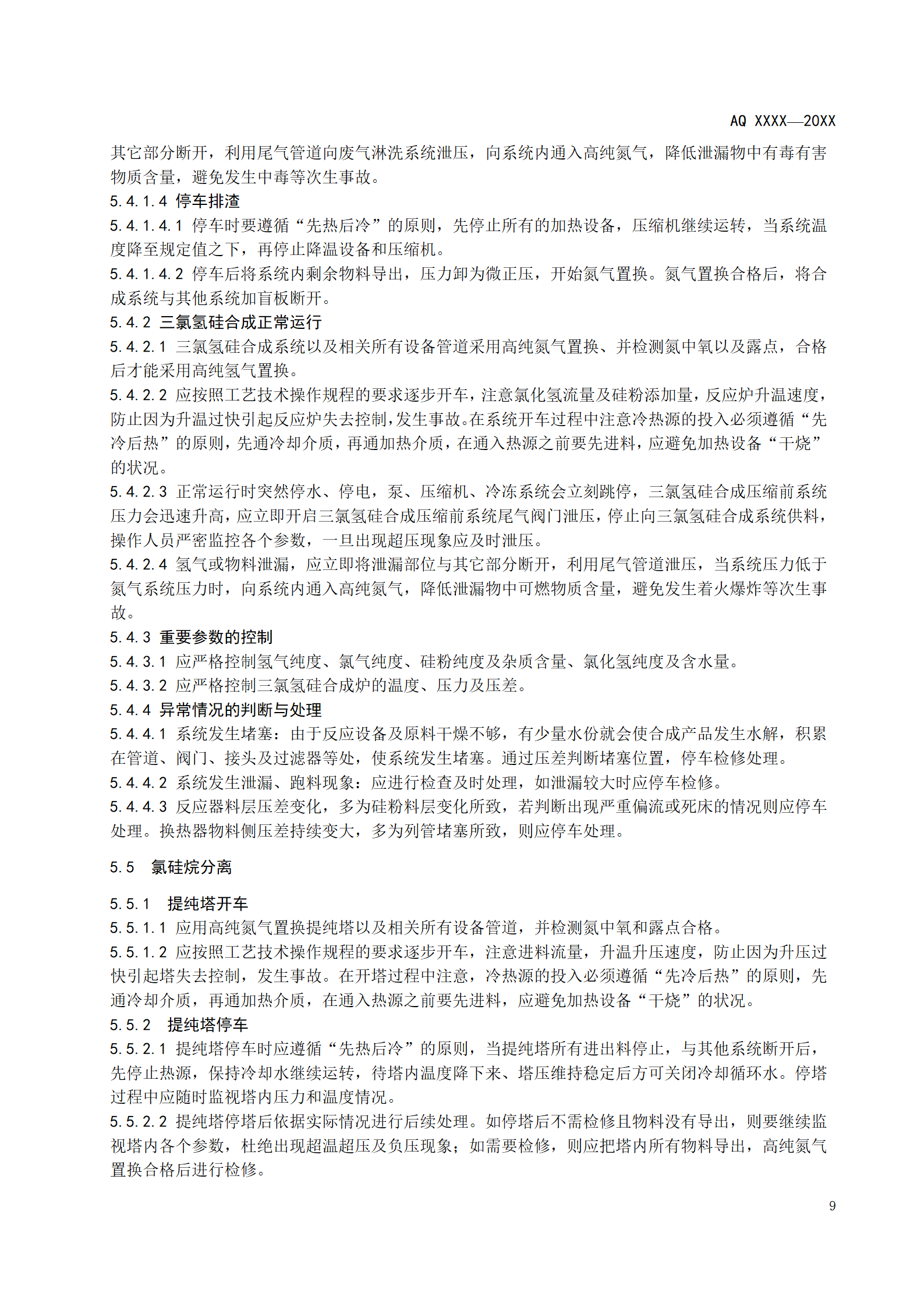 AQ XXXX—20XX

其它部分断开，利用尾气管道向废气淋洗系统泄压，向系统内通入高纯氮气，降低泄漏物中有毒有害物质含量，避免发生中毒等次生事故。

5.4.1.4 停车排渣

5.4.1.4.1 停车时要遵循“先热后冷”的原则，先停止所有的加热设备，压缩机继续运转，当系统温度降至规定值之下，再停止降温设备和压缩机。

5.4.1.4.2 停车后将系统内剩余物料导出，压力卸为微正压，开始氮气置换。氮气置换合格后，将合成系统与其他系统加盲板断开。

5.4.2 三氯氢硅合成正常运行

5.4.2.1 三氯氢硅合成系统以及相关所有设备管道采用高纯氮气置换、并检测氮中氧以及露点，合格后才能采用高纯氢气置换。

5.4.2.2 应按照工艺技术操作规程的要求逐步开车，注意氯化氢流量及硅粉添加量，反应炉升温速度，防止因为升温过快引起反应炉失去控制，发生事故。在系统开车过程中注意冷热源的投入必须遵循“先冷后热”的原则，先通冷却介质，再通加热介质，在通入热源之前要先进料，应避免加热设备“干烧”的状况。

5.4.2.3 正常运行时突然停水、停电，泵、压缩机、冷冻系统会立刻跳停，三氯氢硅合成压缩前系统压力会迅速升高，应立即开启三氯氢硅合成压缩前系统尾气阀门泄压，停止向三氯氢硅合成系统供料，操作人员严密监控各个参数，一旦出现超压现象应及时泄压。

5.4.2.4 氢气或物料泄漏，应立即将泄漏部位与其它部分断开，利用尾气管道泄压，当系统压力低于氮气系统压力时，向系统内通入高纯氮气，降低泄漏物中可燃物质含量，避免发生着火爆炸等次生事故。

5.4.3 重要参数的控制

5.4.3.1 应严格控制氢气纯度、氯气纯度、硅粉纯度及杂质含量、氯化氢纯度及含水量。

5.4.3.2 应严格控制三氯氢硅合成炉的温度、压力及压差。

5.4.4 异常情况的判断与处理

5.4.4.1 系统发生堵塞：由于反应设备及原料干燥不够，有少量水份就会使合成产品发生水解，积累在管道、阀门、接头及过滤器等处，使系统发生堵塞。通过压差判断堵塞位置，停车检修处理。

5.4.4.2 系统发生泄漏、跑料现象：应进行检查及时处理，如泄漏较大时应停车检修。

5.4.4.3 反应器料层压差变化，多为硅粉料层变化所致，若判断出现严重偏流或死床的情况则应停车处理。换热器物料侧压差持续变大，多为列管堵塞所致，则应停车处理。

5.5 氯硅烷分离

5.5.1 提纯塔开车

5.5.1.1 应用高纯氮气置换提纯塔以及相关所有设备管道，并检测氮中氧和露点合格。

5.5.1.2 应按照工艺技术操作规程的要求逐步开车，注意进料流量，升温升压速度，防止因为升压过快引起塔失去控制，发生事故。在开塔过程中注意，冷热源的投入必须遵循“先冷后热”的原则，先通冷却介质，再通加热介质，在通入热源之前要先进料，应避免加热设备“干烧”的状况。

5.5.2 提纯塔停车

5.5.2.1 提纯塔停车时应遵循“先热后冷”的原则，当提纯塔所有进出料停止，与其他系统断开后，先停止热源，保持冷却水继续运转，待塔内温度降下来、塔压维持稳定后方可关闭冷却循环水。停塔过程中应随时监视塔内压力和温度情况。

5.5.2.2 提纯塔停塔后依据实际情况进行后续处理。如停塔后不需检修且物料没有导出，则要继续监视塔内各个参数，杜绝出现超温超压及负压现象；如需要检修，则应把塔内所有物料导出，高纯氮气置换合格后进行检修。

9